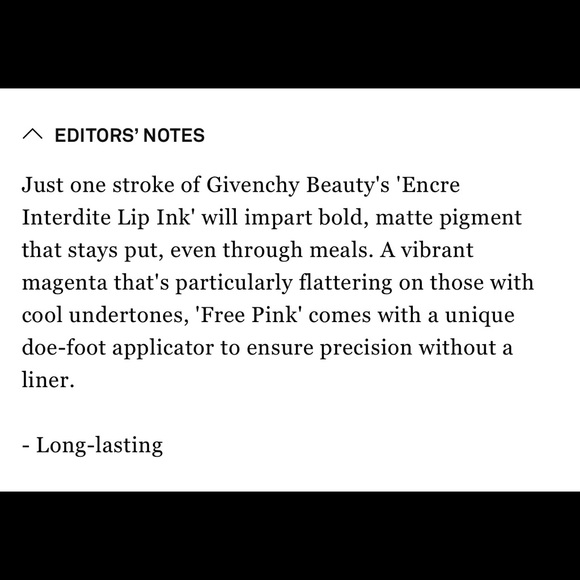 EDITORS' NOTES

Just one stroke of Givenchy Beauty's 'Encre Interdite Lip Ink' will impart bold, matte pigment that stays put, even through meals. A vibrant magenta that's particularly flattering on those with cool undertones, 'Free Pink' comes with a unique doe-foot applicator to ensure precision without a liner.

- Long-lasting